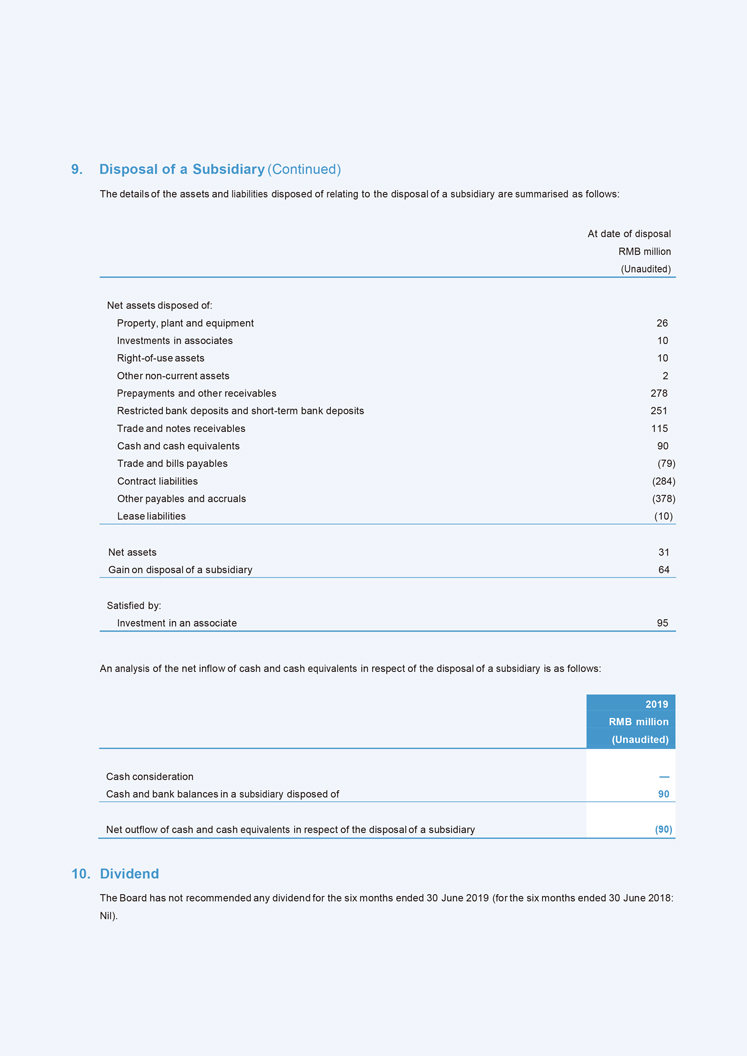 9. Disposal of a Subsidiary (Continued)

The details of the assets and liabilities disposed of relating to the disposal of a subsidiary are summarised as follows:

| | At date of disposal RMB million (Unaudited) |
|---|---|
| Net assets disposed of: | |
| Property, plant and equipment | 26 |
| Investments in associates | 10 |
| Right-of-use assets | 10 |
| Other non-current assets | 2 |
| Prepayments and other receivables | 278 |
| Restricted bank deposits and short-term bank deposits | 251 |
| Trade and notes receivables | 115 |
| Cash and cash equivalents | 90 |
| Trade and bills payables | (79) |
| Contract liabilities | (284) |
| Other payables and accruals | (378) |
| Lease liabilities | (10) |
| Net assets | 31 |
| Gain on disposal of a subsidiary | 64 |
| Satisfied by: | |
| Investment in an associate | 95 |

An analysis of the net inflow of cash and cash equivalents in respect of the disposal of a subsidiary is as follows:

| | 2019 RMB million (Unaudited) |
|---|---|
| Cash consideration | — |
| Cash and bank balances in a subsidiary disposed of | 90 |
| Net outflow of cash and cash equivalents in respect of the disposal of a subsidiary | (90) |

10. Dividend

The Board has not recommended any dividend for the six months ended 30 June 2019 (for the six months ended 30 June 2018: Nil).